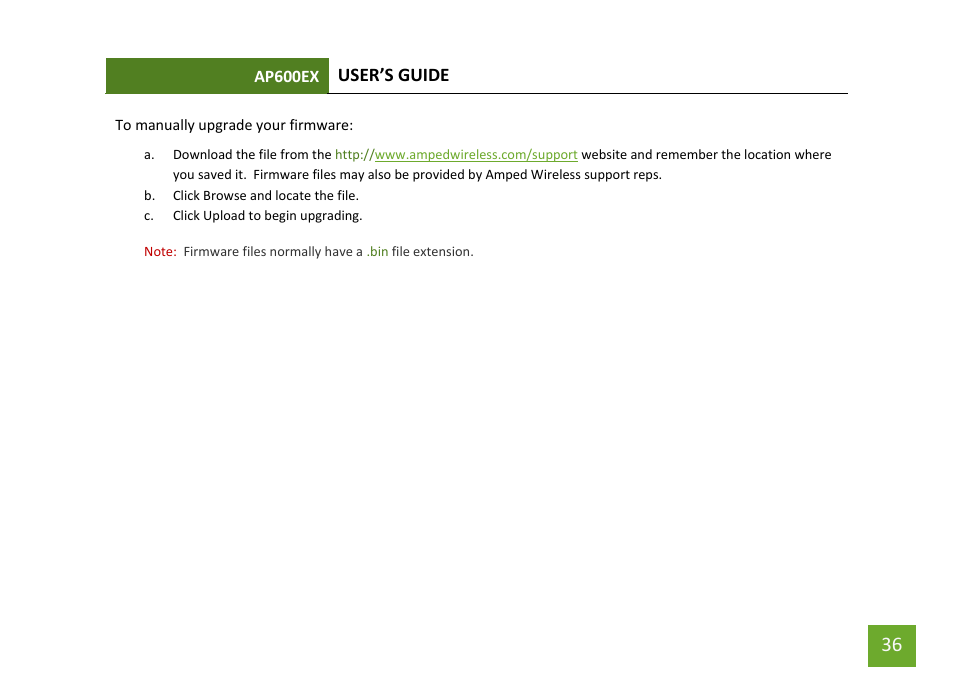 AP600EX USER'S GUIDE

To manually upgrade your firmware:

a. Download the file from the http://www.ampedwireless.com/support website and remember the location where you saved it. Firmware files may also be provided by Amped Wireless support reps.

b. Click Browse and locate the file.

c. Click Upload to begin upgrading.

Note: Firmware files normally have a .bin file extension.

36